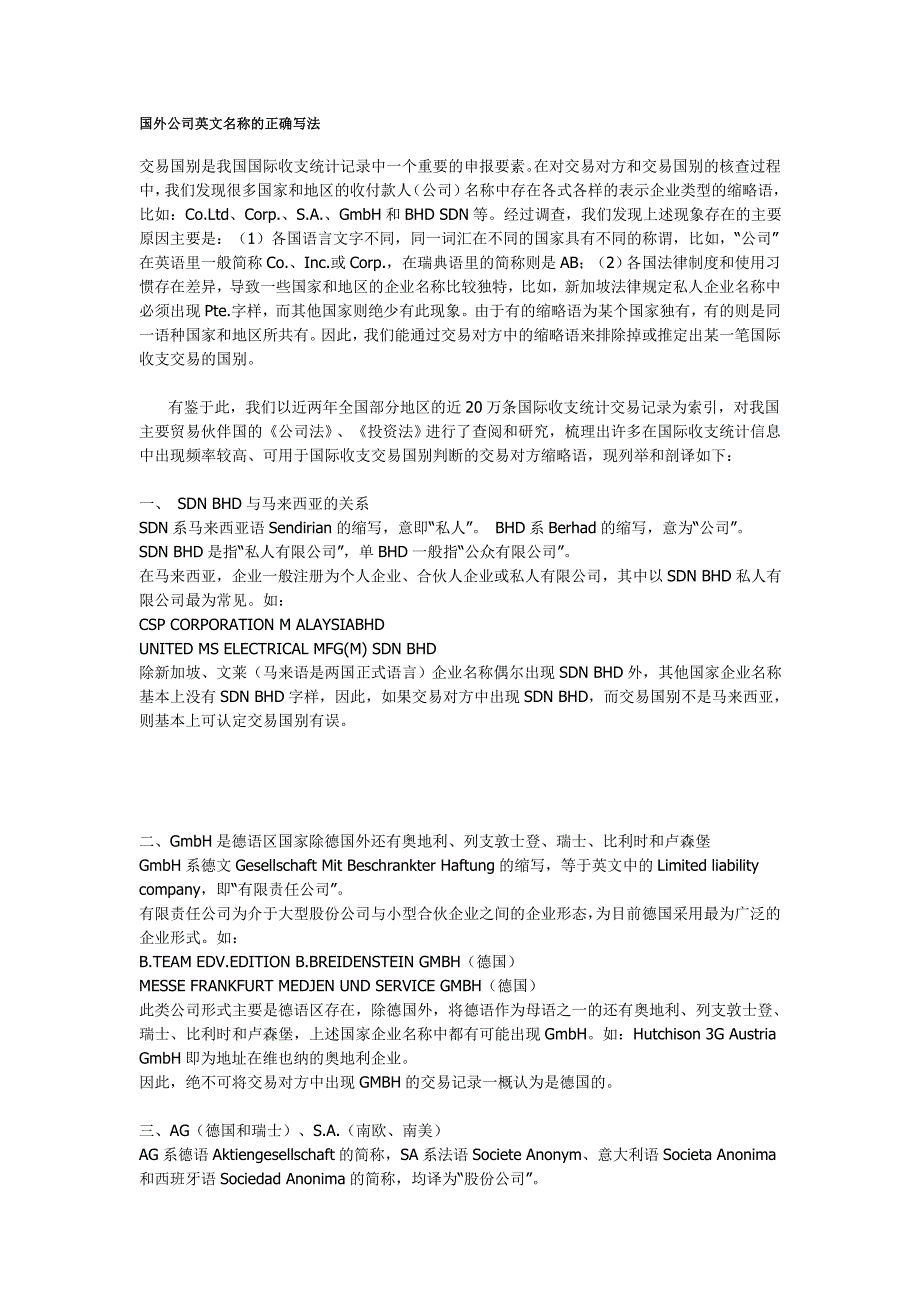 国外公司英文名称的正确写法

交易国别是我国国际收支统计记录中一个重要的申报要素。在对交易对方和交易国别的核查过程中，我们发现很多国家和地区的收付款人（公司）名称中存在各式各样的表示企业类型的缩略语，比如：Co.Ltd、Corp.、S.A.、GmbH 和 BHD SDN 等。经过调查，我们发现上述现象存在的主要原因主要是：（1）各国语言文字不同，同一词汇在不同的国家具有不同的称谓，比如，“公司”在英语里一般简称 Co.、Inc.或 Corp.，在瑞典语里的简称则是 AB；（2）各国法律制度和使用习惯存在差异，导致一些国家和地区的企业名称比较独特，比如，新加坡法律规定私人企业名称中必须出现 Pte.字样，而其他国家则绝少有此现象。由于有的缩略语为某个国家独有，有的则是同一语种国家和地区所共有。因此，我们能通过交易对方中的缩略语来排除掉或推定出某一笔国际收支交易的国别。

有鉴于此，我们以近两年全国部分地区的近 20 万条国际收支统计交易记录为索引，对我国主要贸易伙伴国的《公司法》、《投资法》进行了查阅和研究，梳理出许多在国际收支统计信息中出现频率较高、可用于国际收支交易国别判断的交易对方缩略语，现列举和剖译如下：

一、 SDN BHD 与马来西亚的关系
SDN 系马来西亚语 Sendirian 的缩写，意即“私人”。 BHD 系 Berhad 的缩写，意为“公司”。
SDN BHD 是指“私人有限公司”，单 BHD 一般指“公众有限公司”。
在马来西亚，企业一般注册为个人企业、合伙人企业或私人有限公司，其中以 SDN BHD 私人有限公司最为常见。如：
CSP CORPORATION M ALAYSIABHD
UNITED MS ELECTRICAL MFG(M) SDN BHD
除新加坡、文莱（马来语是两国正式语言）企业名称偶尔出现 SDN BHD 外，其他国家企业名称基本上没有 SDN BHD 字样，因此，如果交易对方中出现 SDN BHD，而交易国别不是马来西亚，则基本上可认定交易国别有误。

二、GmbH 是德语区国家除德国外还有奥地利、列支敦士登、瑞士、比利时和卢森堡
GmbH 系德文 Gesellschaft Mit Beschrankter Haftung 的缩写，等于英文中的 Limited liability company，即“有限责任公司”。
有限责任公司为介于大型股份公司与小型合伙企业之间的企业形态，为目前德国采用最为广泛的企业形式。如：
B.TEAM EDV.EDITION B.BREIDENSTEIN GMBH（德国）
MESSE FRANKFURT MEDJEN UND SERVICE GMBH（德国）
此类公司形式主要是德语区存在，除德国外，将德语作为母语之一的还有奥地利、列支敦士登、瑞士、比利时和卢森堡，上述国家企业名称中都有可能出现 GmbH。如：Hutchison 3G Austria GmbH 即为地址在维也纳的奥地利企业。
因此，绝不可将交易对方中出现 GMBH 的交易记录一概认为是德国的。

三、AG（德国和瑞士）、S.A.（南欧、南美）
AG 系德语 Aktiengesellschaft 的简称，SA 系法语 Societe Anonym、意大利语 Societa Anonima 和西班牙语 Sociedad Anonima 的简称，均译为“股份公司”。